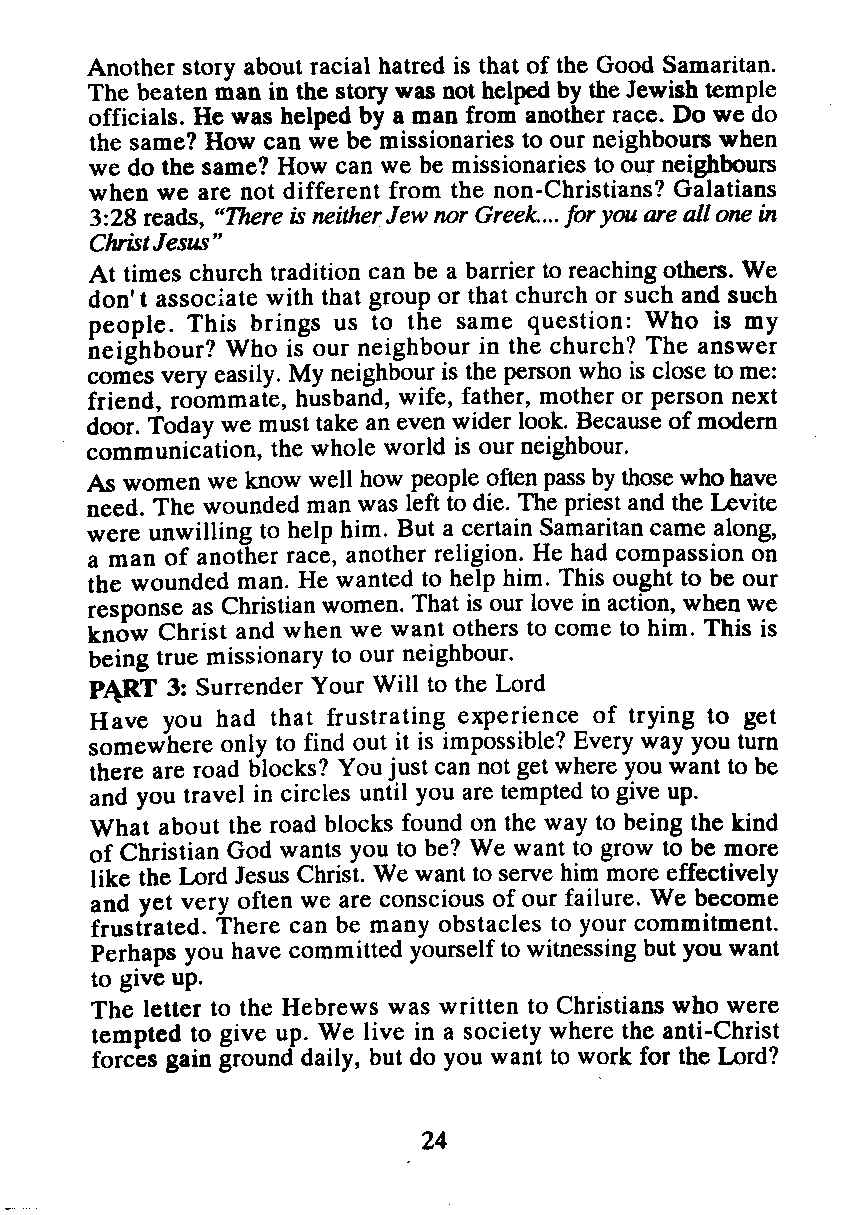 Another story about racial hatred is that of the Good Samaritan. The beaten man in the story was not helped by the Jewish temple officials. He was helped by a man from another race. Do we do the same? How can we be missionaries to our neighbours when we do the same? How can we be missionaries to our neighbours when we are not different from the non-Christians? Galatians 3:28 reads, "There is neither Jew nor Greek.... for you are all one in Christ Jesus"

At times church tradition can be a barrier to reaching others. We don't associate with that group or that church or such and such people. This brings us to the same question: Who is my neighbour? Who is our neighbour in the church? The answer comes very easily. My neighbour is the person who is close to me: friend, roommate, husband, wife, father, mother or person next door. Today we must take an even wider look. Because of modern communication, the whole world is our neighbour.

As women we know well how people often pass by those who have need. The wounded man was left to die. The priest and the Levite were unwilling to help him. But a certain Samaritan came along, a man of another race, another religion. He had compassion on the wounded man. He wanted to help him. This ought to be our response as Christian women. That is our love in action, when we know Christ and when we want others to come to him. This is being true missionary to our neighbour.

PART 3: Surrender Your Will to the Lord

Have you had that frustrating experience of trying to get somewhere only to find out it is impossible? Every way you turn there are road blocks? You just can not get where you want to be and you travel in circles until you are tempted to give up.

What about the road blocks found on the way to being the kind of Christian God wants you to be? We want to grow to be more like the Lord Jesus Christ. We want to serve him more effectively and yet very often we are conscious of our failure. We become frustrated. There can be many obstacles to your commitment. Perhaps you have committed yourself to witnessing but you want to give up.

The letter to the Hebrews was written to Christians who were tempted to give up. We live in a society where the anti-Christ forces gain ground daily, but do you want to work for the Lord?

24